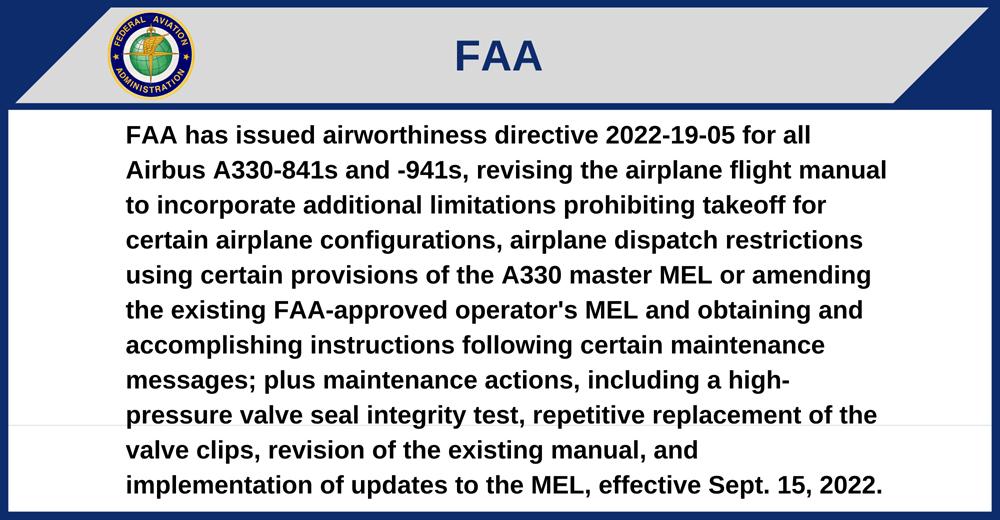 FEDERAL AVIATION ADMINISTRATION

FAA

FAA has issued airworthiness directive 2022-19-05 for all Airbus A330-841s and -941s, revising the airplane flight manual to incorporate additional limitations prohibiting takeoff for certain airplane configurations, airplane dispatch restrictions using certain provisions of the A330 master MEL or amending the existing FAA-approved operator's MEL and obtaining and accomplishing instructions following certain maintenance messages; plus maintenance actions, including a high-pressure valve seal integrity test, repetitive replacement of the valve clips, revision of the existing manual, and implementation of updates to the MEL, effective Sept. 15, 2022.